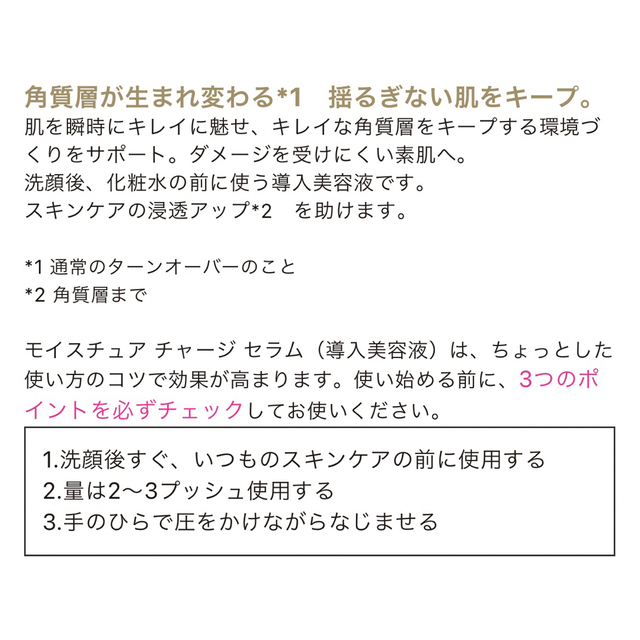 角質層が生まれ変わる*1　揺るぎない肌をキープ。
肌を瞬時にキレイに魅せ、キレイな角質層をキープする環境づくりをサポート。ダメージを受けにくい素肌へ。
洗顔後、化粧水の前に使う導入美容液です。
スキンケアの浸透アップ*2　を助けます。

*1 通常のターンオーバーのこと
*2 角質層まで

モイスチュア チャージ セラム（導入美容液）は、ちょっとした使い方のコツで効果が高まります。使い始める前に、3つのポイントを必ずチェックしてお使いください。

1.洗顔後すぐ、いつものスキンケアの前に使用する
2.量は2〜3プッシュ使用する
3.手のひらで圧をかけながらなじませる